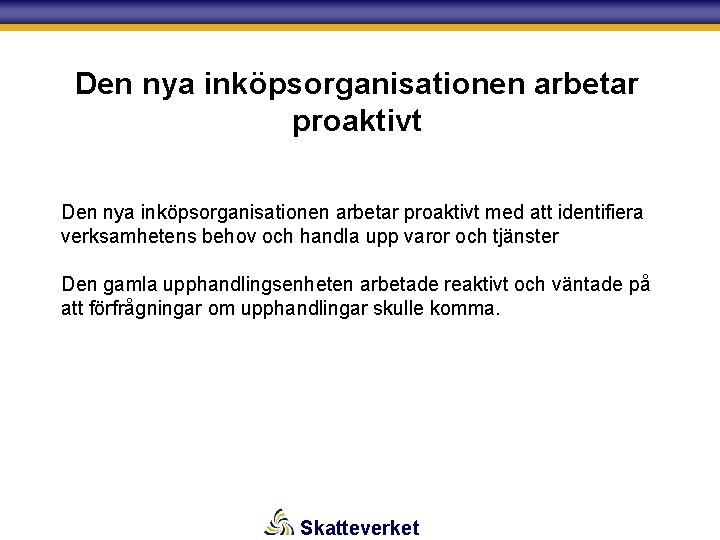 Den nya inköpsorganisationen arbetar proaktivt

Den nya inköpsorganisationen arbetar proaktivt med att identifiera verksamhetens behov och handla upp varor och tjänster

Den gamla upphandlingsenheten arbetade reaktivt och väntade på att förfrågningar om upphandlingar skulle komma.

Skatteverket